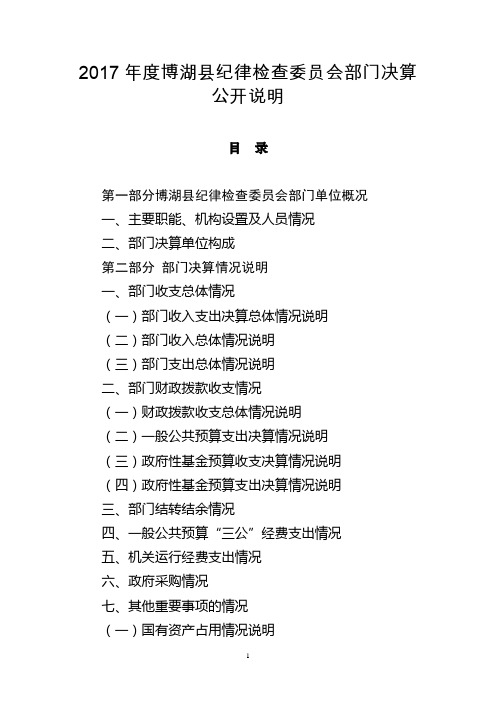 2017 年度博湖县纪律检查委员会部门决算公开说明

目 录

第一部分博湖县纪律检查委员会部门单位概况

一、主要职能、机构设置及人员情况

二、部门决算单位构成

第二部分 部门决算情况说明

一、部门收支总体情况

（一）部门收入支出决算总体情况说明

（二）部门收入总体情况说明

（三）部门支出总体情况说明

二、部门财政拨款收支情况

（一）财政拨款收支总体情况说明

（二）一般公共预算支出决算情况说明

（三）政府性基金预算收支决算情况说明

（四）政府性基金预算支出决算情况说明

三、部门结转结余情况

四、一般公共预算“三公”经费支出情况

五、机关运行经费支出情况

六、政府采购情况

七、其他重要事项的情况

（一）国有资产占用情况说明

1